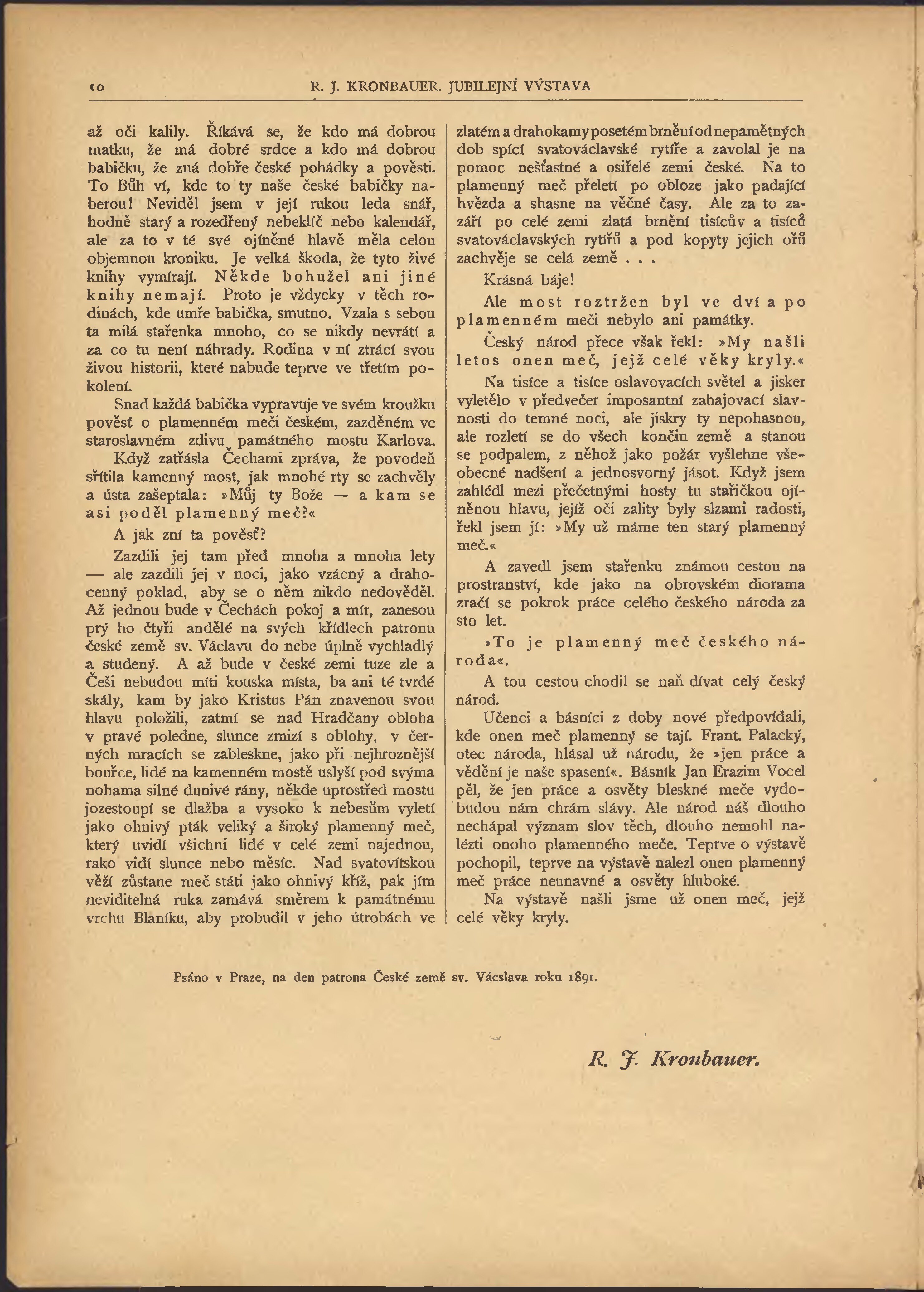 10 R. J. KRONBAUER. JUBILEJNÍ VÝSTAVA

až oči kalily. Říkává se, že kdo má dobrou matku, že má dobré srdce a kdo má dobrou babičku, že zná dobře české pohádky a pověsti. To Bůh ví, kde to ty naše české babičky naberou! Neviděl jsem v její rukou leda snář, hodně starý a rozedřený nebeklíč nebo kalendář, ale za to v té své ojíněné hlavě měla celou objemnou kroniku. Je velká škoda, že tyto živé knihy vymírají. Někde bohužel ani jiné knihy nemají. Proto je vždycky v těch rodinách, kde umře babička, smutno. Vzala s sebou ta milá stařenka mnoho, co se nikdy nevrátí a za co tu není náhrady. Rodina v ní ztrácí svou živou historii, které nabude teprve ve třetím pokolení.

Snad každá babička vypravuje ve svém kroužku pověsť o plamenném meči českém, zazděném ve staroslavném zdivu památného mostu Karlova.

Když zatřásla Čechami zpráva, že povodeň sřítila kamenný most, jak mnohé rty se zachvěly a ústa zašeptala: »Můj ty Bože — a kam se asi poděl plamenný meč?«

A jak zní ta pověsť?

Zazdili jej tam před mnoha a mnoha lety — ale zazdili jej v noci, jako vzácný a drahocenný poklad, aby se o něm nikdo nedověděl. Až jednou bude v Čechách pokoj a mír, zanesou prý ho čtyři andělé na svých křídlech patronu české země sv. Václavu do nebe úplně vychladlý a studený. A až bude v české zemi tuze zle a Češi nebudou míti kouska místa, ba ani té tvrdé skály, kam by jako Kristus Pán znavenou svou hlavu položili, zatmí se nad Hradčany obloha v pravé poledne, slunce zmizí s oblohy, v černých mracích se zableskne, jako při nejhroznější bouřce, lidé na kamenném mostě uslyší pod svýma nohama silné dunivé rány, někde uprostřed mostu jozestoupí se dlažba a vysoko k nebesům vyletí jako ohnivý pták veliký a široký plamenný meč, který uvidí všichni lidé v celé zemi najednou, rako vidí slunce nebo měsíc. Nad svatovítskou věží zůstane meč státi jako ohnivý kříž, pak jím neviditelná ruka zamává směrem k památnému vrchu Blaníku, aby probudil v jeho útrobách ve zlatém a drahokamy posetém brnění od nepamětných dob spící svatováclavské rytíře a zavolal je na pomoc nešťastné a osiřelé zemi české. Na to plamenný meč přeletí po obloze jako padající hvězda a shasne na věčné časy. Ale za to zazáří po celé zemi zlatá brnění tisícův a tisíců svatováclavských rytířů a pod kopyty jejich ořů zachvěje se celá země . . .

Krásná báje!

Ale most roztržen byl ve dví a po plamenném meči nebylo ani památky.

Český národ přece však řekl: »My našli letos onen meč, jejž celé věky kryly.«

Na tisíce a tisíce oslavovacích světel a jisker vyletělo v předvečer imposantní zahajovací slavnosti do temné noci, ale jiskry ty nepohasnou, ale rozletí se do všech končin země a stanou se podpalem, z něhož jako požár vyšlehne všeobecné nadšení a jednosvorný jásot. Když jsem zahlédl mezi přečetnými hosty tu stařičkou ojíněnou hlavu, jejíž oči zality byly slzami radosti, řekl jsem jí: »My už máme ten starý plamenný meč.«

A zavedl jsem stařenku známou cestou na prostranství, kde jako na obrovském diorama zračí se pokrok práce celého českého národa za sto let.

»To je plamenný meč českého národa«.

A tou cestou chodil se naň dívat celý český národ.

Učenci a básníci z doby nové předpovídali, kde onen meč plamenný se tají. Frant. Palacký, otec národa, hlásal už národu, že »jen práce a vědění je naše spasení«. Básník Jan Erazim Vocel pěl, že jen práce a osvěty bleskné meče vydobudou nám chrám slávy. Ale národ náš dlouho nechápal význam slov těch, dlouho nemohl nalézti onoho plamenného meče. Teprve o výstavě pochopil, teprve na výstavě nalezl onen plamenný meč práce neunavné a osvěty hluboké.

Na výstavě našli jsme už onen meč, jejž celé věky kryly.

Psáno v Praze, na den patrona České země sv. Václava roku 1891.

R. J. Kronbauer.